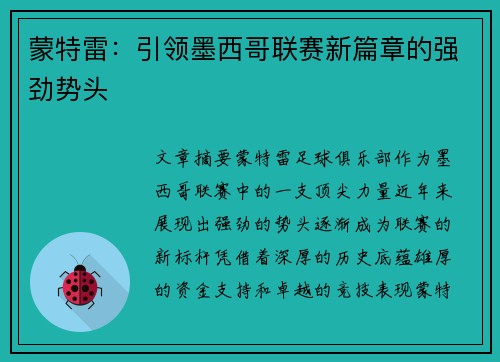 蒙特雷：引领墨西哥联赛新篇章的强劲势头

文章摘要蒙特雷足球俱乐部作为墨西哥联赛中的一支顶尖力量近年来展现出强劲的势头逐渐成为联赛的新标杆凭借着深厚的历史底蕴雄厚的资金支持和卓越的竞技表现蒙特